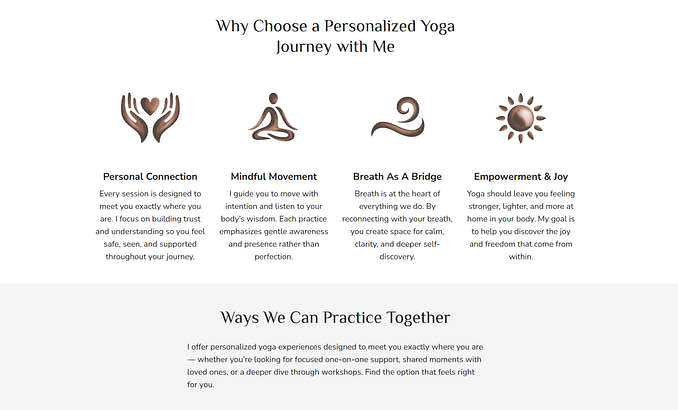 Why Choose a Personalized Yoga Journey with Me

Personal Connection

Every session is designed to meet you exactly where you are. I focus on building trust and understanding so you feel safe, seen, and supported throughout your journey.

Mindful Movement

I guide you to move with intention and listen to your body's wisdom. Each practice emphasizes gentle awareness and presence rather than perfection.

Breath As A Bridge

Breath is at the heart of everything we do. By reconnecting with your breath, you create space for calm, clarity, and deeper self-discovery.

Empowerment & Joy

Yoga should leave you feeling stronger, lighter, and more at home in your body. My goal is to help you discover the joy and freedom that come from within.

Ways We Can Practice Together

I offer personalized yoga experiences designed to meet you exactly where you are — whether you're looking for focused one-on-one support, shared moments with loved ones, or a deeper dive through workshops. Find the option that feels right for you.